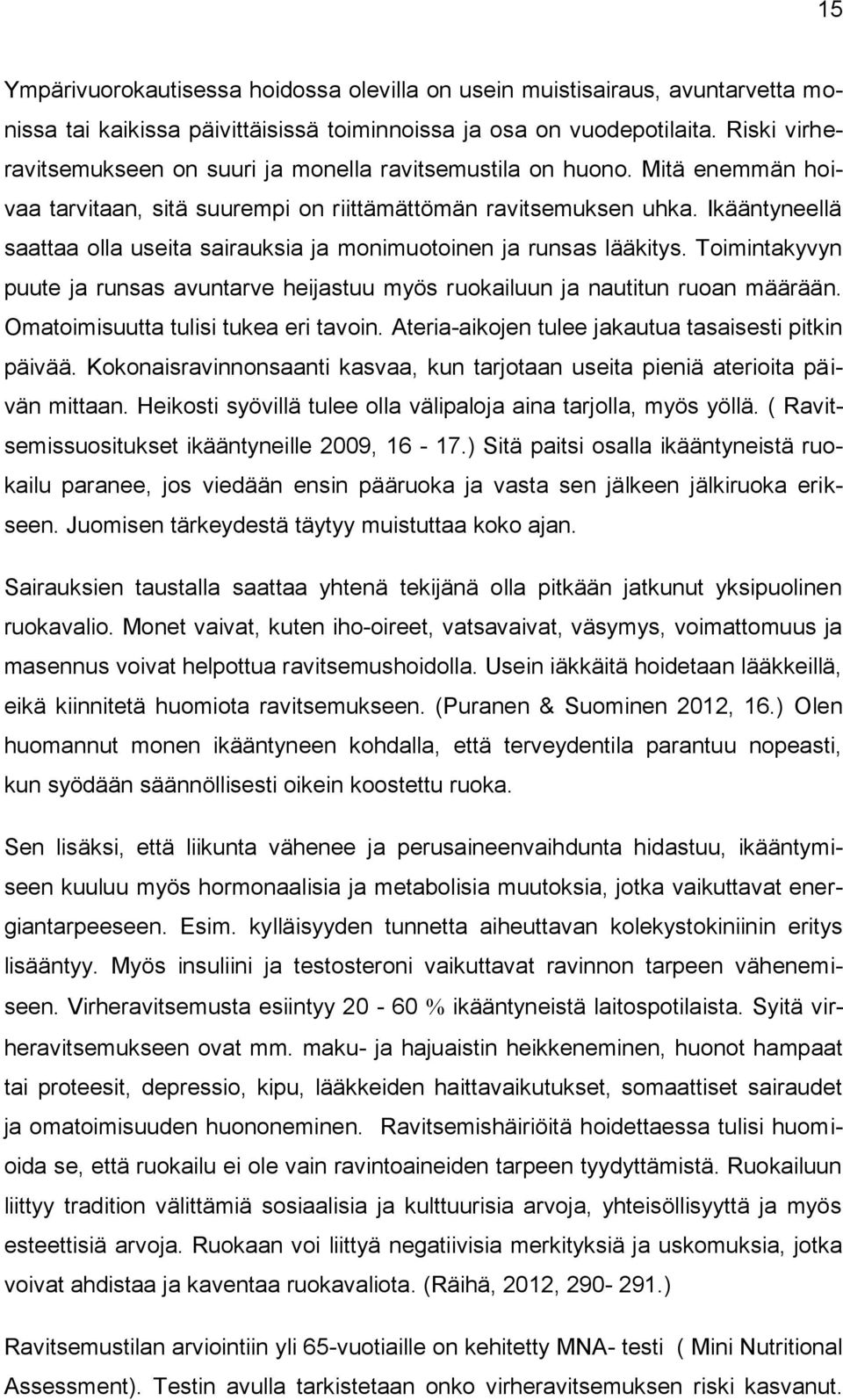 15

Ympärivuorokautisessa hoidossa olevilla on usein muistisairaus, avuntarvetta monissa tai kaikissa päivittäisissä toiminnoissa ja osa on vuodepotilaita. Riski virheravitsemukseen on suuri ja monella ravitsemustila on huono. Mitä enemmän hoivaa tarvitaan, sitä suurempi on riittämättömän ravitsemuksen uhka. Ikääntyneellä saattaa olla useita sairauksia ja monimuotoinen ja runsas lääkitys. Toimintakyvyn puute ja runsas avuntarve heijastuu myös ruokailuun ja nautitun ruoan määrään. Omatoimisuutta tulisi tukea eri tavoin. Ateria-aikojen tulee jakautua tasaisesti pitkin päivää. Kokonaisravinnonsaanti kasvaa, kun tarjotaan useita pieniä aterioita päivän mittaan. Heikosti syövillä tulee olla välipaloja aina tarjolla, myös yöllä. ( Ravitsemissuositukset ikääntyneille 2009, 16 - 17.) Sitä paitsi osalla ikääntyneistä ruokailu paranee, jos viedään ensin pääruoka ja vasta sen jälkeen jälkiruoka erikseen. Juomisen tärkeydestä täytyy muistuttaa koko ajan.

Sairauksien taustalla saattaa yhtenä tekijänä olla pitkään jatkunut yksipuolinen ruokavalio. Monet vaivat, kuten iho-oireet, vatsavaivat, väsymys, voimattomuus ja masennus voivat helpottua ravitsemushoidolla. Usein iäkkäitä hoidetaan lääkkeillä, eikä kiinnitetä huomiota ravitsemukseen. (Puranen & Suominen 2012, 16.) Olen huomannut monen ikääntyneen kohdalla, että terveydentila parantuu nopeasti, kun syödään säännöllisesti oikein koostettu ruoka.

Sen lisäksi, että liikunta vähenee ja perusaineenvaihdunta hidastuu, ikääntymiseen kuuluu myös hormonaalisia ja metabolisia muutoksia, jotka vaikuttavat energiantarpeeseen. Esim. kylläisyyden tunnetta aiheuttavan kolekystokiniinin eritys lisääntyy. Myös insuliini ja testosteroni vaikuttavat ravinnon tarpeen vähenemiseen. Virheravitsemusta esiintyy 20 - 60 % ikääntyneistä laitospotilaista. Syitä virheravitsemukseen ovat mm. maku- ja hajuaistin heikkeneminen, huonot hampaat tai proteesit, depressio, kipu, lääkkeiden haittavaikutukset, somaattiset sairaudet ja omatoimisuuden huononeminen. Ravitsemishäiriöitä hoidettaessa tulisi huomioida se, että ruokailu ei ole vain ravintoaineiden tarpeen tyydyttämistä. Ruokailuun liittyy tradition välittämiä sosiaalisia ja kulttuurisia arvoja, yhteisöllisyyttä ja myös esteettisiä arvoja. Ruokaan voi liittyä negatiivisia merkityksiä ja uskomuksia, jotka voivat ahdistaa ja kaventaa ruokavaliota. (Räihä, 2012, 290- 291.)

Ravitsemustilan arviointiin yli 65-vuotiaille on kehitetty MNA- testi ( Mini Nutritional Assessment). Testin avulla tarkistetaan onko virheravitsemuksen riski kasvanut.